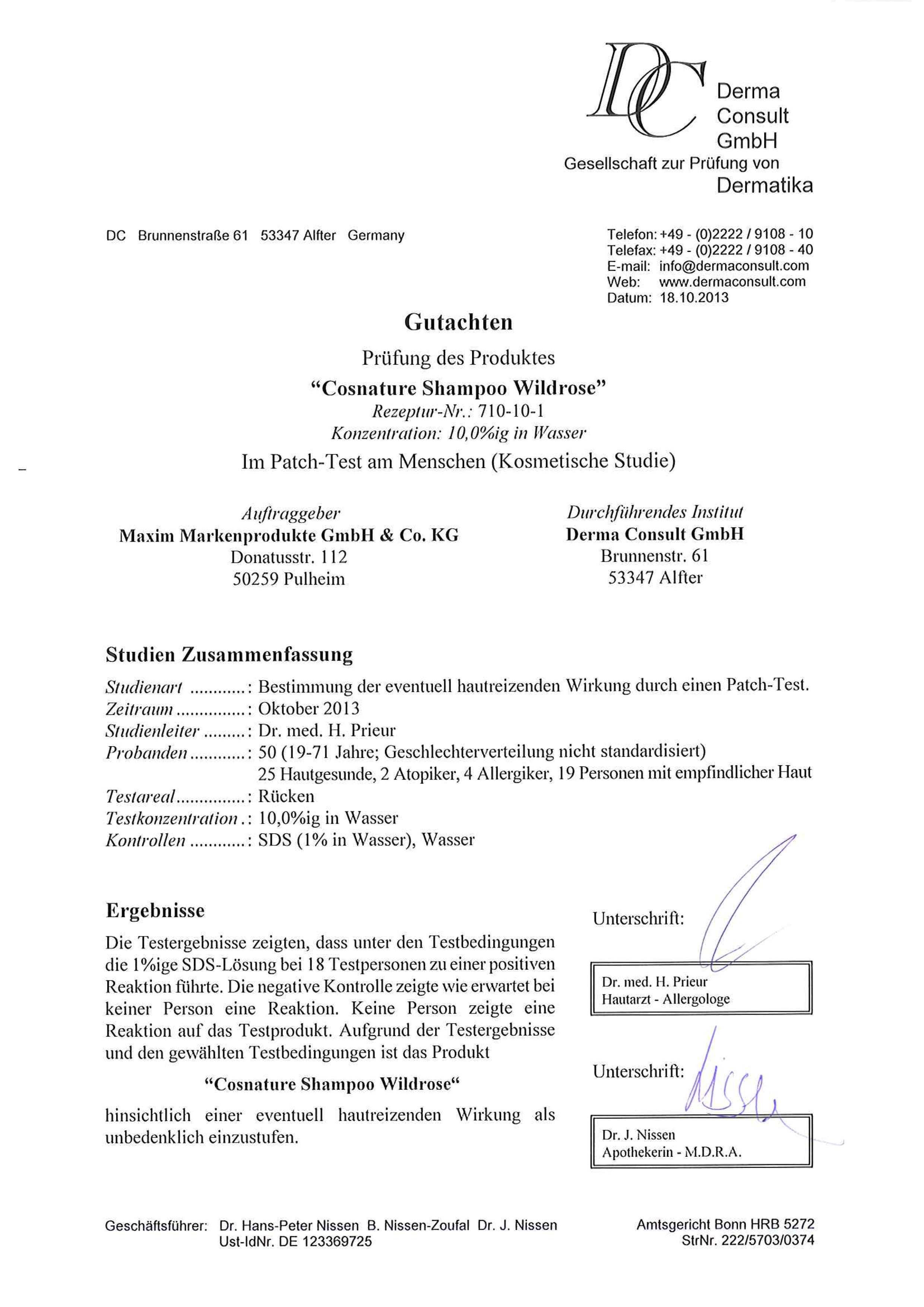 DC Derma Consult GmbH
Gesellschaft zur Prüfung von Dermatika

DC Brunnenstraße 61 53347 Alfter Germany

Telefon: +49 - (0)2222 / 9108 - 10
Telefax: +49 - (0)2222 / 9108 - 40
E-mail: info@dermaconsult.com
Web: www.dermaconsult.com
Datum: 18.10.2013

Gutachten

Prüfung des Produktes
“Cosnature Shampoo Wildrose”
Rezeptur-Nr.: 710-10-1
Konzentration: 10,0%ig in Wasser
Im Patch-Test am Menschen (Kosmetische Studie)

Auftraggeber
Maxim Markenprodukte GmbH & Co. KG
Donatusstr. 112
50259 Pulheim

Durchführendes Institut
Derma Consult GmbH
Brunnenstr. 61
53347 Alfter

Studien Zusammenfassung

Studienart ............: Bestimmung der eventuell hautreizenden Wirkung durch einen Patch-Test.
Zeitraum ...............: Oktober 2013
Studienleiter .........: Dr. med. H. Prieur
Probanden ............: 50 (19-71 Jahre; Geschlechterverteilung nicht standardisiert)
25 Hautgesunde, 2 Atopiker, 4 Allergiker, 19 Personen mit empfindlicher Haut
Testareal ...............: Rücken
Testkonzentration .: 10,0%ig in Wasser
Kontrollen ............: SDS (1% in Wasser), Wasser

Ergebnisse

Die Testergebnisse zeigten, dass unter den Testbedingungen die 1%ige SDS-Lösung bei 18 Testpersonen zu einer positiven Reaktion führte. Die negative Kontrolle zeigte wie erwartet bei keiner Person eine Reaktion. Keine Person zeigte eine Reaktion auf das Testprodukt. Aufgrund der Testergebnisse und den gewählten Testbedingungen ist das Produkt

“Cosnature Shampoo Wildrose“

hinsichtlich einer eventuell hautreizenden Wirkung als unbedenklich einzustufen.

Unterschrift:
Dr. med. H. Prieur
Hautarzt - Allergologe

Unterschrift:
Dr. J. Nissen
Apothekerin - M.D.R.A.

Geschäftsführer: Dr. Hans-Peter Nissen B. Nissen-Zoufal Dr. J. Nissen
Ust-IdNr. DE 123369725

Amtsgericht Bonn HRB 5272
StrNr. 222/5703/0374